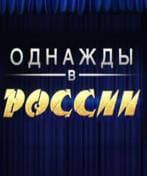 ОДНАЖДЫ
В
РОССИИ